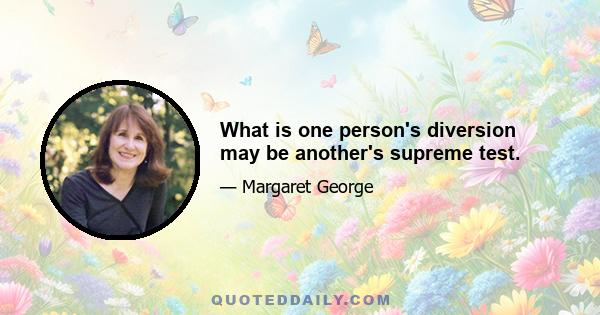 What is one person's diversion may be another's supreme test.

— Margaret George

QUOTEDDAILY.COM